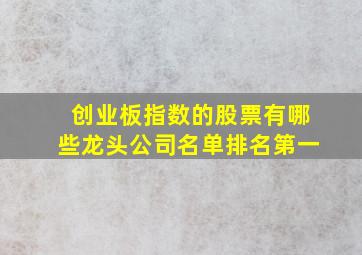 创业板指数的股票有哪些龙头公司名单排名第一